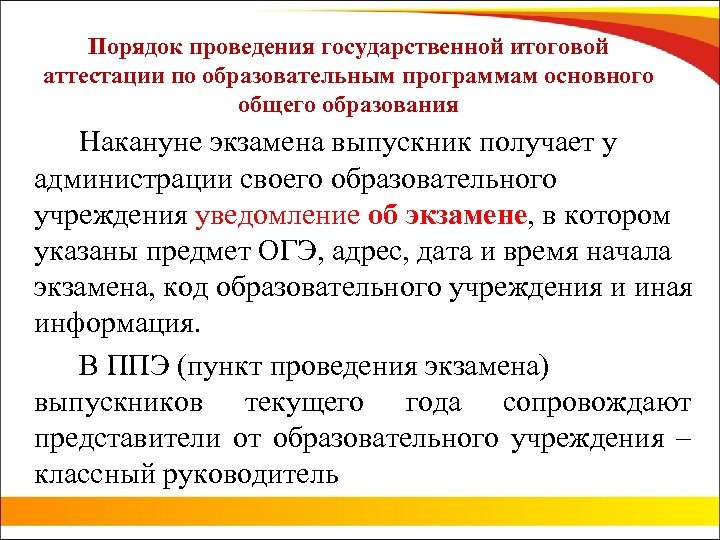 Порядок проведения государственной итоговой аттестации по образовательным программам основного общего образования

Накануне экзамена выпускник получает у администрации своего образовательного учреждения уведомление об экзамене, в котором указаны предмет ОГЭ, адрес, дата и время начала экзамена, код образовательного учреждения и иная информация.

В ППЭ (пункт проведения экзамена) выпускников текущего года сопровождают представители от образовательного учреждения – классный руководитель